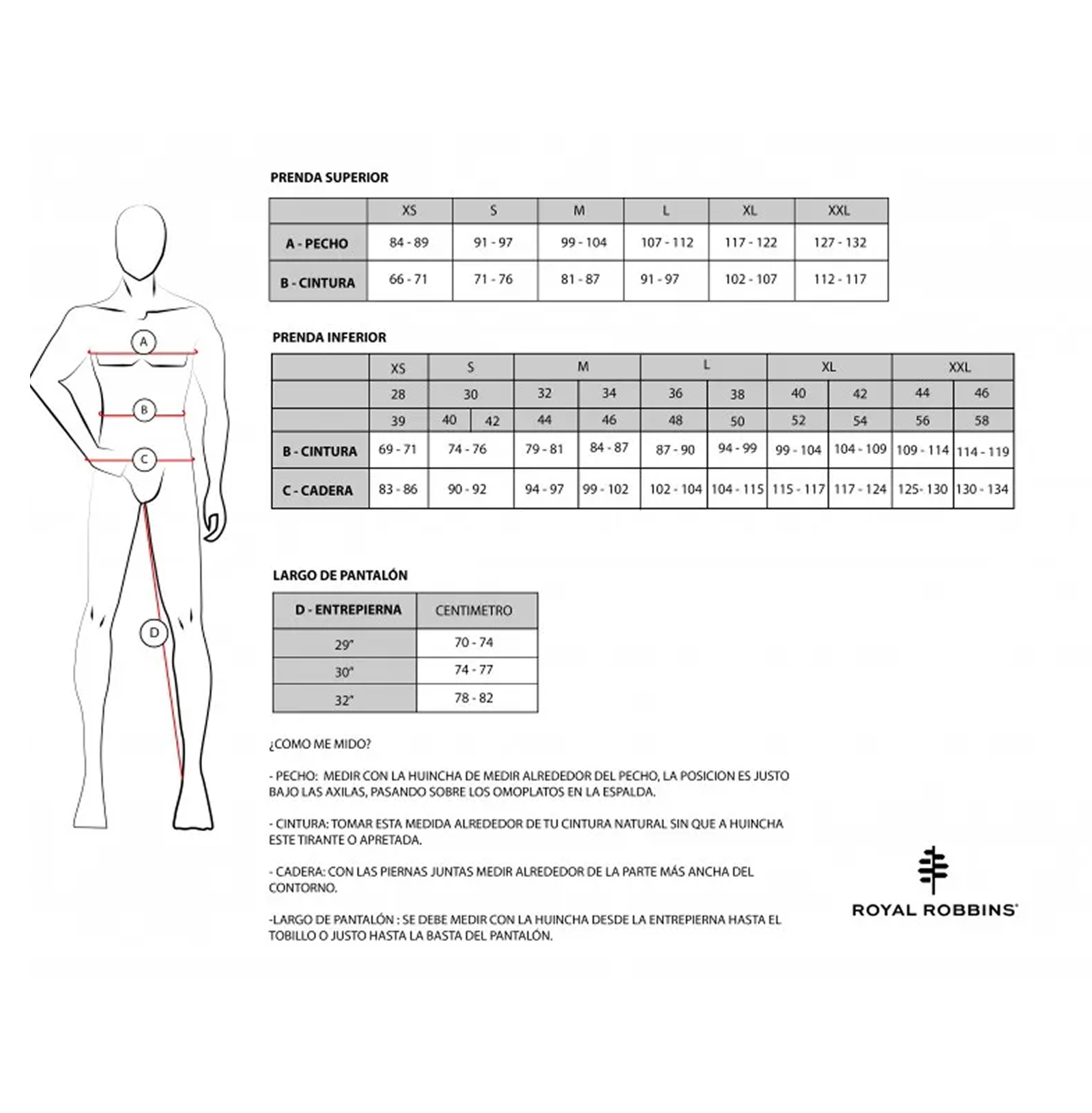 A
B
C
D

PRENDA SUPERIOR

| | XS | S | M | L | XL | XXL |
|---|---|---|---|---|---|---|
| A - PECHO | 84 - 89 | 91 - 97 | 99 - 104 | 107 - 112 | 117 - 122 | 127 - 132 |
| B - CINTURA | 66 - 71 | 71 - 76 | 81 - 87 | 91 - 97 | 102 - 107 | 112 - 117 |

PRENDA INFERIOR

| | XS | S | | M | | L | | XL | | XXL | |
|---|---|---|---|---|---|---|---|---|---|---|---|
| | 28 | 30 | | 32 | 34 | 36 | 38 | 40 | 42 | 44 | 46 |
| | 39 | 40 | 42 | 44 | 46 | 48 | 50 | 52 | 54 | 56 | 58 |
| B - CINTURA | 69 - 71 | 74 - 76 | | 79 - 81 | 84 - 87 | 87 - 90 | 94 - 99 | 99 - 104 | 104 - 109 | 109 - 114 | 114 - 119 |
| C - CADERA | 83 - 86 | 90 - 92 | | 94 - 97 | 99 - 102 | 102 - 104 | 104 - 115 | 115 - 117 | 117 - 124 | 125- 130 | 130 - 134 |

LARGO DE PANTALÓN

| D - ENTREPIERNA | CENTIMETRO |
|---|---|
| 29" | 70 - 74 |
| 30" | 74 - 77 |
| 32" | 78 - 82 |

¿COMO ME MIDO?

- PECHO: MEDIR CON LA HUINCHA DE MEDIR ALREDEDOR DEL PECHO, LA POSICION ES JUSTO BAJO LAS AXILAS, PASANDO SOBRE LOS OMOPLATOS EN LA ESPALDA.

- CINTURA: TOMAR ESTA MEDIDA ALREDEDOR DE TU CINTURA NATURAL SIN QUE A HUINCHA ESTE TIRANTE O APRETADA.

- CADERA: CON LAS PIERNAS JUNTAS MEDIR ALREDEDOR DE LA PARTE MÁS ANCHA DEL CONTORNO.

-LARGO DE PANTALÓN : SE DEBE MEDIR CON LA HUINCHA DESDE LA ENTREPIERNA HASTA EL TOBILLO O JUSTO HASTA LA BASTA DEL PANTALÓN.

ROYAL ROBBINS®